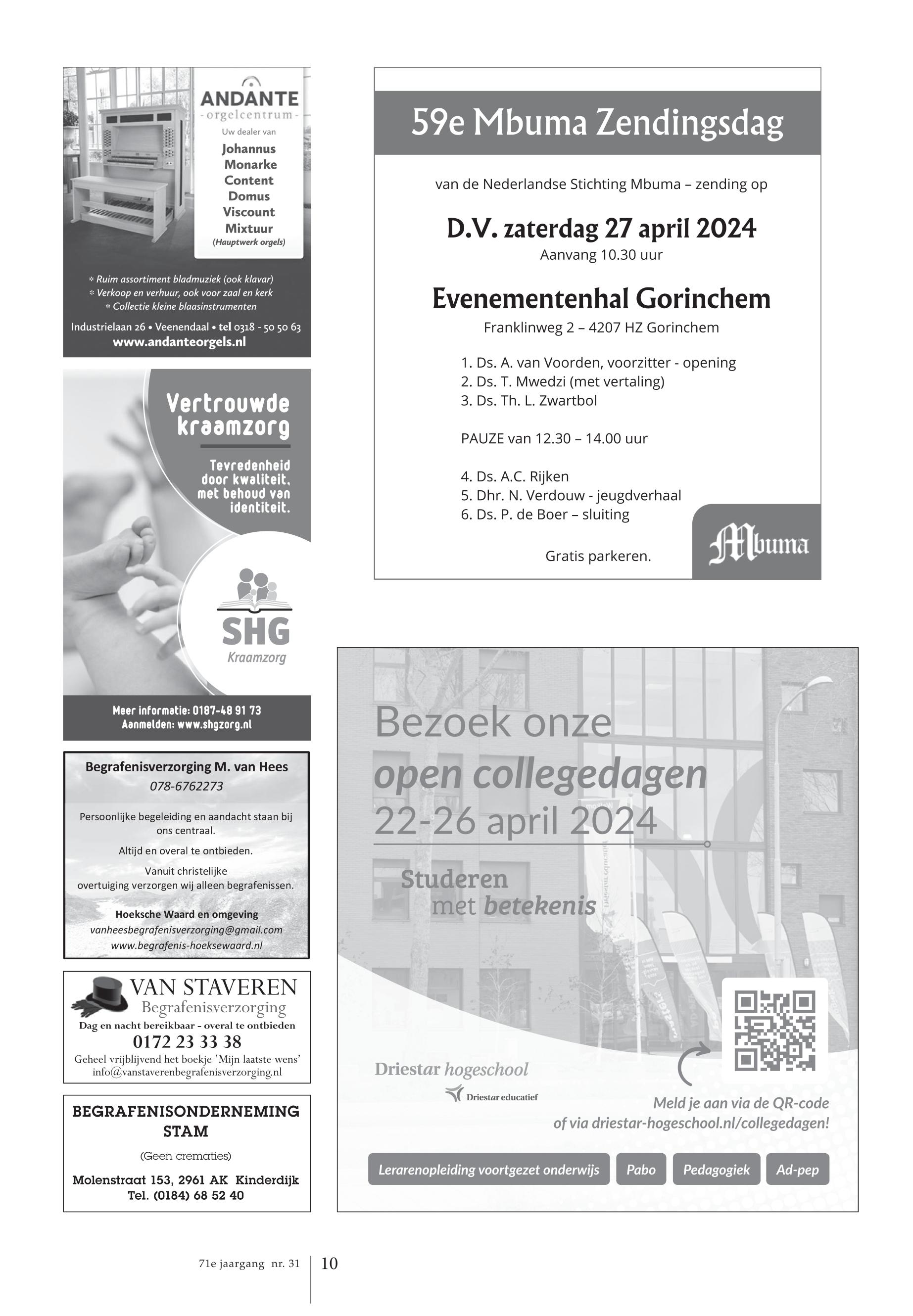 ANDANTE
-orgelcentrum-
Uw dealer van
Johannus
Monarke
Content
Domus
Viscount
Mixtuur
(Hauptwerk orgels)

* Ruim assortiment bladmuziek (ook klavar)
* Verkoop en verhuur, ook voor zaal en kerk
* Collectie kleine blaasinstrumenten

Industrielaan 26 • Veenendaal • tel 0318 - 50 50 63
www.andanteorgels.nl

Vertrouwde kraamzorg

Tevredenheid door kwaliteit, met behoud van identiteit.

SHG
Kraamzorg

Meer informatie: 0187-48 91 73
Aanmelden: www.shgzorg.nl

Begrafenisverzorging M. van Hees
078-6762273

Persoonlijke begeleiding en aandacht staan bij ons centraal.

Altijd en overal te ontbieden.

Vanuit christelijke overtuiging verzorgen wij alleen begrafenissen.

Hoeksche Waard en omgeving
vanheesbegrafenisverzorging@gmail.com
www.begrafenis-hoeksewaard.nl

VAN STAVEREN
Begrafenisverzorging
Dag en nacht bereikbaar - overal te ontbieden
0172 23 33 38
Geheel vrijblijvend het boekje 'Mijn laatste wens'
info@vanstaverenbegrafenisverzorging.nl

BEGRAFENISONDERNEMING STAM
(Geen crematies)
Molenstraat 153, 2961 AK Kinderdijk
Tel. (0184) 68 52 40

59e Mbuma Zendingsdag

van de Nederlandse Stichting Mbuma – zending op

D.V. zaterdag 27 april 2024
Aanvang 10.30 uur

Evenementenhal Gorinchem
Franklinweg 2 – 4207 HZ Gorinchem

1. Ds. A. van Voorden, voorzitter - opening
2. Ds. T. Mwedzi (met vertaling)
3. Ds. Th. L. Zwartbol

PAUZE van 12.30 – 14.00 uur

4. Ds. A.C. Rijken
5. Dhr. N. Verdouw - jeugdverhaal
6. Ds. P. de Boer – sluiting

Gratis parkeren.

Mbuma

Bezoek onze
open collegedagen
22-26 april 2024

Studeren
met betekenis

Driestar hogeschool
Driestar educatief

Meld je aan via de QR-code
of via driestar-hogeschool.nl/collegedagen!

Lerarenopleiding voortgezet onderwijs
Pabo
Pedagogiek
Ad-pep

71e jaargang nr. 31
10